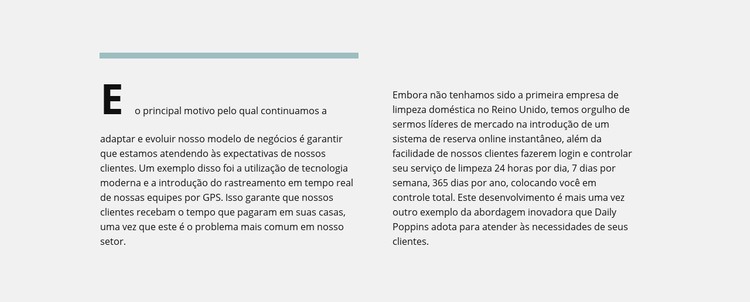 E o principal motivo pelo qual continuamos a

adaptar e evoluir nosso modelo de negócios é garantir que estamos atendendo às expectativas de nossos clientes. Um exemplo disso foi a utilização de tecnologia moderna e a introdução do rastreamento em tempo real de nossas equipes por GPS. Isso garante que nossos clientes recebam o tempo que pagaram em suas casas, uma vez que este é o problema mais comum em nosso setor.

Embora não tenhamos sido a primeira empresa de limpeza doméstica no Reino Unido, temos orgulho de sermos líderes de mercado na introdução de um sistema de reserva online instantâneo, além da facilidade de nossos clientes fazerem login e controlar seu serviço de limpeza 24 horas por dia, 7 dias por semana, 365 dias por ano, colocando você em controle total. Este desenvolvimento é mais uma vez outro exemplo da abordagem inovadora que Daily Poppins adota para atender às necessidades de seus clientes.